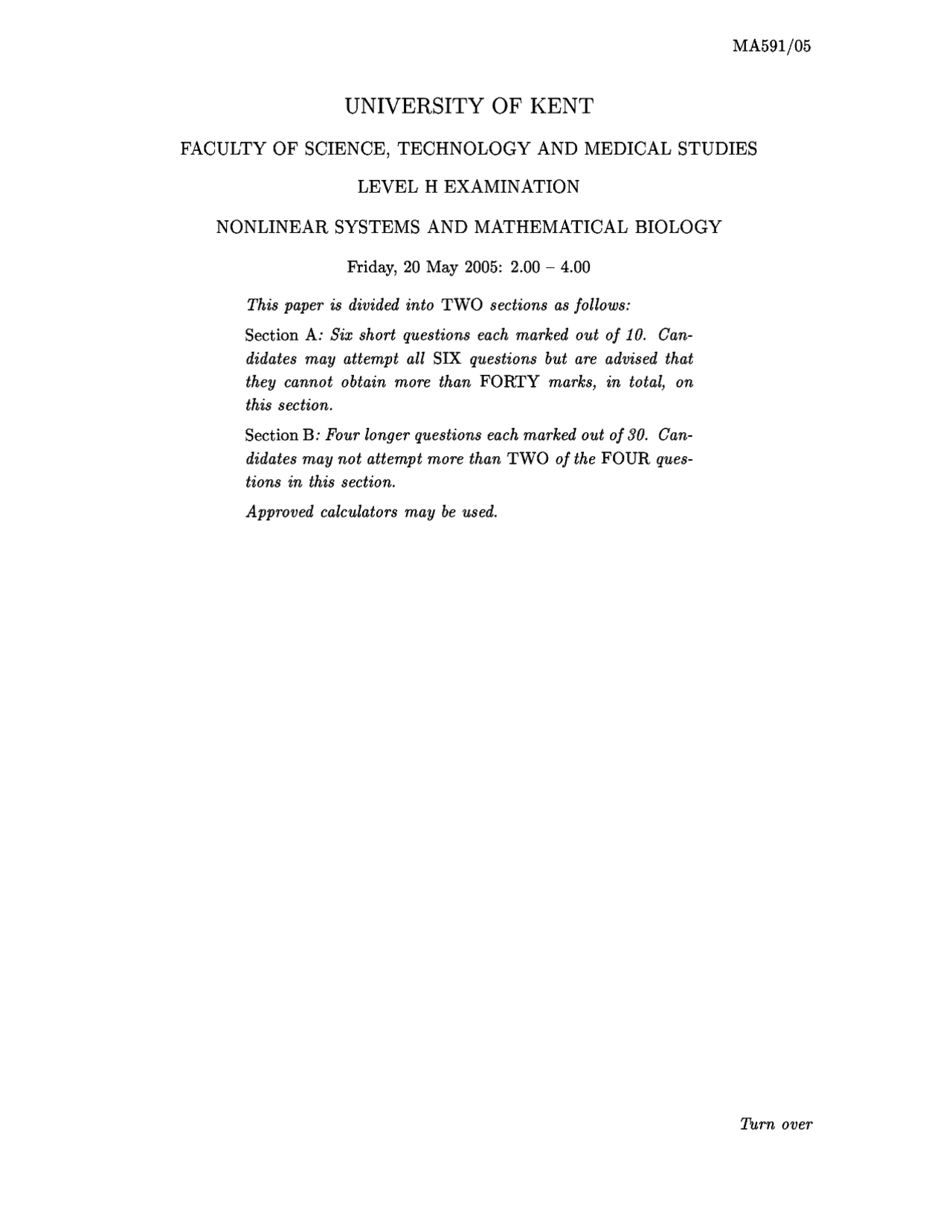 MA591/05

UNIVERSITY OF KENT

FACULTY OF SCIENCE, TECHNOLOGY AND MEDICAL STUDIES

LEVEL H EXAMINATION

NONLINEAR SYSTEMS AND MATHEMATICAL BIOLOGY

Friday, 20 May 2005: 2.00 – 4.00

This paper is divided into TWO sections as follows:

Section A: Six short questions each marked out of 10. Candidates may attempt all SIX questions but are advised that they cannot obtain more than FORTY marks, in total, on this section.

Section B: Four longer questions each marked out of 30. Candidates may not attempt more than TWO of the FOUR questions in this section.

Approved calculators may be used.

Turn over